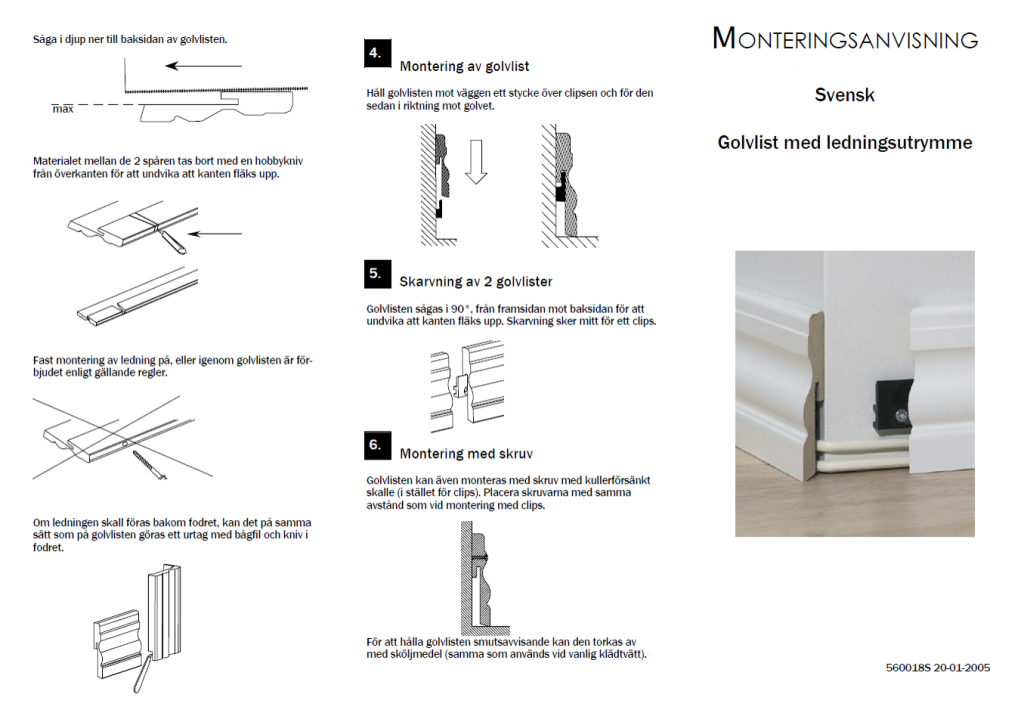 Såga i djup ner till baksidan av golvlisten.

max

Materialet mellan de 2 spåren tas bort med en hobbykniv från överkanten för att undvika att kanten fläks upp.

Fast montering av ledning på, eller igenom golvlisten är förbjudet enligt gällande regler.

Om ledningen skall föras bakom fodret, kan det på samma sätt som på golvlisten göras ett urtag med bågfil och kniv i fodret.

4.
Montering av golvlist

Håll golvlisten mot väggen ett stycke över clipsen och för den sedan i riktning mot golvet.

5.
Skarvning av 2 golvlister

Golvlisten sågas i 90°, från framsidan mot baksidan för att undvika att kanten fläks upp. Skarvning sker mitt för ett clips.

6.
Montering med skruv

Golvlisten kan även monteras med skruv med kullerförsänkt skalle (i stället för clips). Placera skruvarna med samma avstånd som vid montering med clips.

För att hålla golvlisten smutsavvisande kan den torkas av med sköljmedel (samma som används vid vanlig klädtvätt).

MONTERINGSANVISNING

Svensk

Golvlist med ledningsutrymme

560018S 20-01-2005